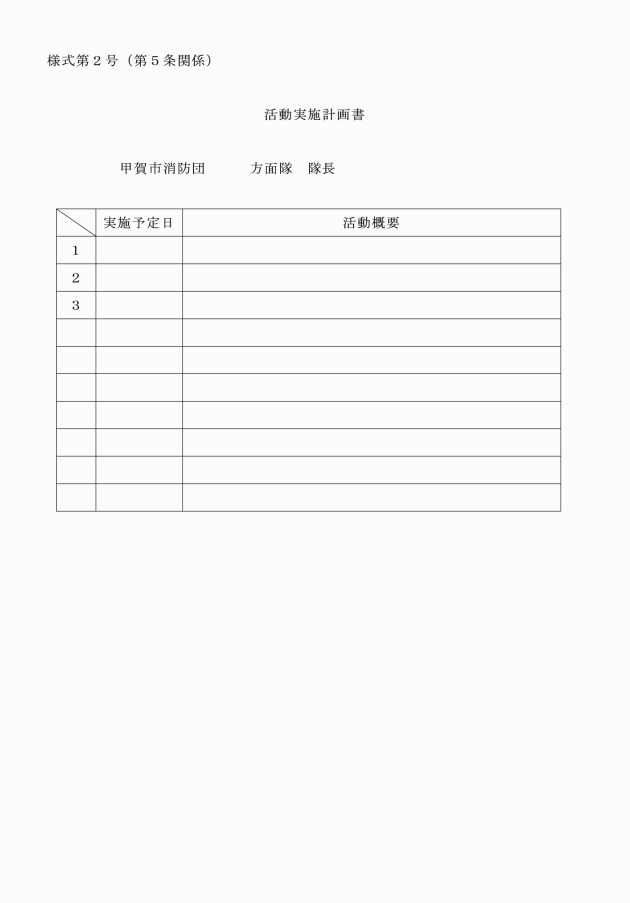 様式第２号（第５条関係）

活動実施計画書

甲賀市消防団　　　方面隊　隊長

| | 実施予定日 | 活動概要 |
|---|---|---|
| 1 | | |
| 2 | | |
| 3 | | |
| | | |
| | | |
| | | |
| | | |
| | | |
| | | |
| | | |